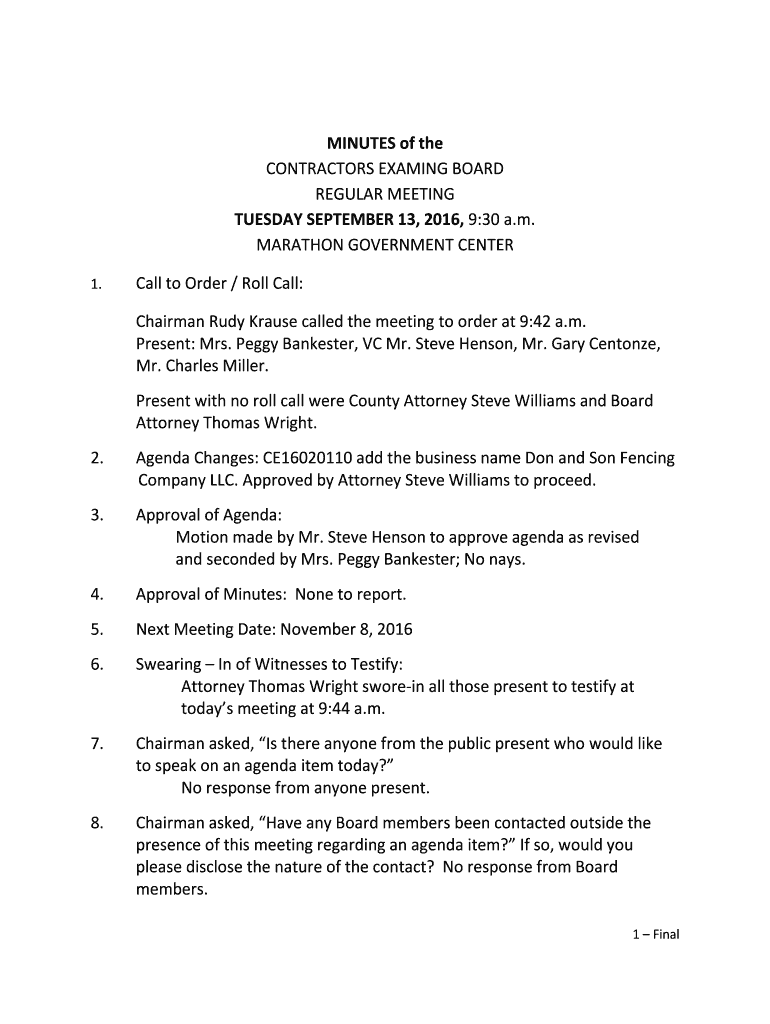 MINUTES of the
CONTRACTORS EXAMING BOARD
REGULAR MEETING
TUESDAY SEPTEMBER 13, 2016, 9:30 a.m.
MARATHON GOVERNMENT CENTER

1. Call to Order / Roll Call:

Chairman Rudy Krause called the meeting to order at 9:42 a.m. Present: Mrs. Peggy Bankester, VC Mr. Steve Henson, Mr. Gary Centonze, Mr. Charles Miller.

Present with no roll call were County Attorney Steve Williams and Board Attorney Thomas Wright.

2. Agenda Changes: CE16020110 add the business name Don and Son Fencing Company LLC. Approved by Attorney Steve Williams to proceed.

3. Approval of Agenda:
Motion made by Mr. Steve Henson to approve agenda as revised and seconded by Mrs. Peggy Bankester; No nays.

4. Approval of Minutes: None to report.

5. Next Meeting Date: November 8, 2016

6. Swearing – In of Witnesses to Testify:
Attorney Thomas Wright swore-in all those present to testify at today's meeting at 9:44 a.m.

7. Chairman asked, "Is there anyone from the public present who would like to speak on an agenda item today?"
No response from anyone present.

8. Chairman asked, "Have any Board members been contacted outside the presence of this meeting regarding an agenda item?" If so, would you please disclose the nature of the contact? No response from Board members.

1 – Final